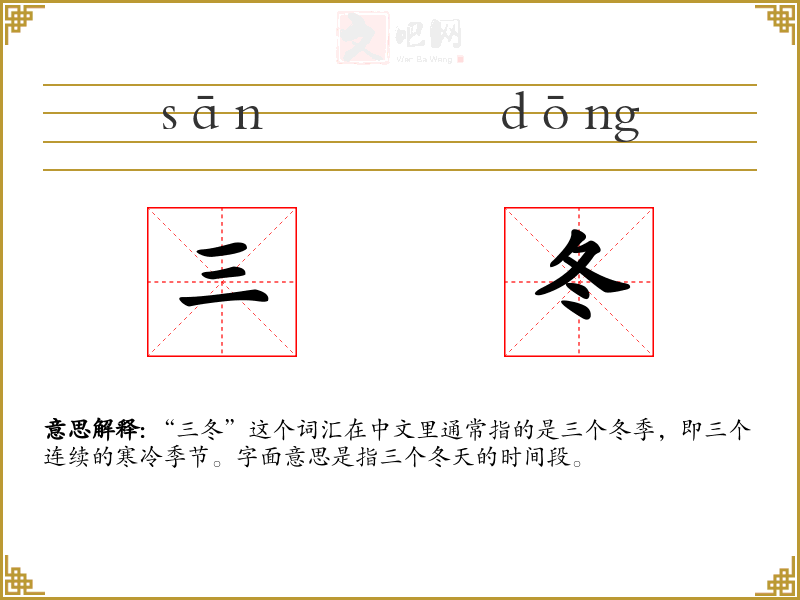 sān dōng

三

冬

意思解释:“三冬”这个词汇在中文里通常指的是三个冬季，即三个连续的寒冷季节。字面意思是指三个冬天的时间段。

文吧网
Wen Ba Wang